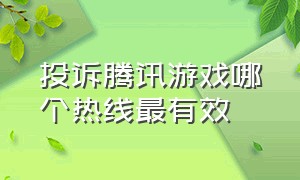 投诉腾讯游戏哪个热线最有效